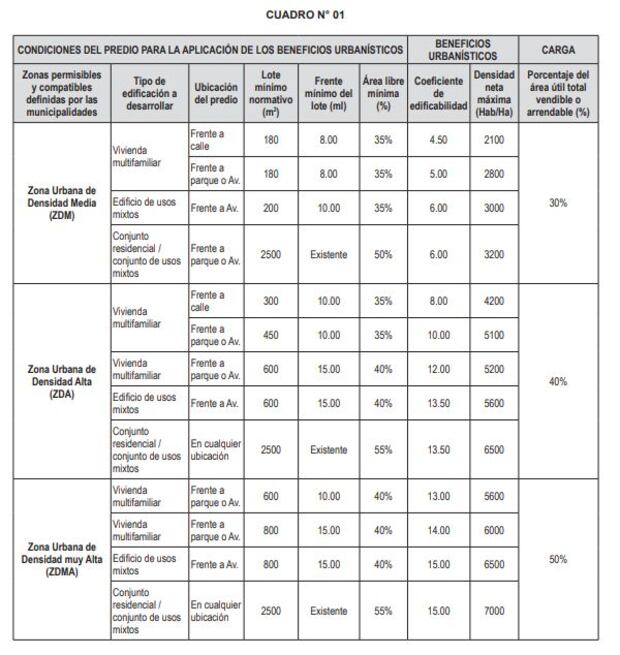 CUADRO N° 01

| CONDICIONES DEL PREDIO PARA LA APLICACIÓN DE LOS BENEFICIOS URBANÍSTICOS | | | | | | BENEFICIOS URBANÍSTICOS | | CARGA |
|---|---|---|---|---|---|---|---|---|
| Zonas permisibles y compatibles definidas por las municipalidades | Tipo de edificación a desarrollar | Ubicación del predio | Lote mínimo normativo ($m^2$) | Frente mínimo del lote (ml) | Área libre mínima (%) | Coeficiente de edificabilidad | Densidad neta máxima (Hab/Ha) | Porcentaje del área útil total vendible o arrendable (%) |
| Zona Urbana de Densidad Media (ZDM) | Vivienda multifamiliar | Frente a calle | 180 | 8.00 | 35% | 4.50 | 2100 | 30% |
| | | Frente a parque o Av. | 180 | 8.00 | 35% | 5.00 | 2800 | |
| | Edificio de usos mixtos | Frente a Av. | 200 | 10.00 | 35% | 6.00 | 3000 | |
| | Conjunto residencial / conjunto de usos mixtos | Frente a parque o Av. | 2500 | Existente | 50% | 6.00 | 3200 | |
| Zona Urbana de Densidad Alta (ZDA) | Vivienda multifamiliar | Frente a calle | 300 | 10.00 | 35% | 8.00 | 4200 | 40% |
| | | Frente a parque o Av. | 450 | 10.00 | 35% | 10.00 | 5100 | |
| | Vivienda multifamiliar | Frente a parque o Av. | 600 | 15.00 | 40% | 12.00 | 5200 | |
| | Edificio de usos mixtos | Frente a Av. | 600 | 15.00 | 40% | 13.50 | 5600 | |
| | Conjunto residencial / conjunto de usos mixtos | En cualquier ubicación | 2500 | Existente | 55% | 13.50 | 6500 | |
| Zona Urbana de Densidad muy Alta (ZDMA) | Vivienda multifamiliar | Frente a parque o Av. | 600 | 10.00 | 40% | 13.00 | 5600 | 50% |
| | Vivienda multifamiliar | Frente a parque o Av. | 800 | 15.00 | 40% | 14.00 | 6000 | |
| | Edificio de usos mixtos | Frente a Av. | 800 | 15.00 | 40% | 15.00 | 6500 | |
| | Conjunto residencial / conjunto de usos mixtos | En cualquier ubicación | 2500 | Existente | 55% | 15.00 | 7000 | |